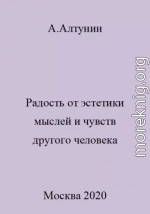 А.Алтунин

Радость от эстетики мыслей и чувств другого человека

Москва 2020

moreknig.org